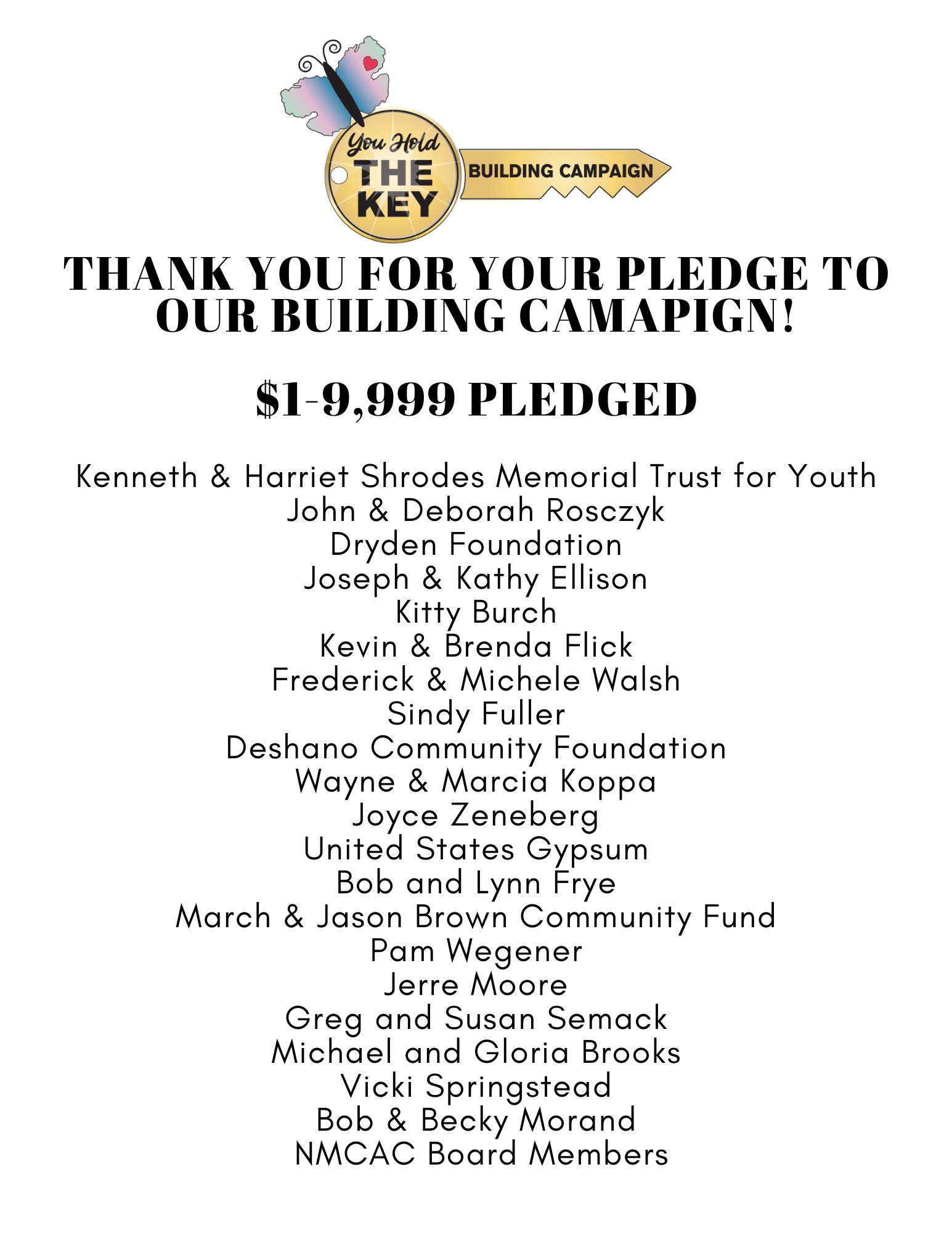 You Hold
THE
KEY
BUILDING CAMPAIGN

THANK YOU FOR YOUR PLEDGE TO OUR BUILDING CAMAPIGN!

$1-9,999 PLEDGED

Kenneth & Harriet Shrodes Memorial Trust for Youth
John & Deborah Rosczyk
Dryden Foundation
Joseph & Kathy Ellison
Kitty Burch
Kevin & Brenda Flick
Frederick & Michele Walsh
Sindy Fuller
Deshano Community Foundation
Wayne & Marcia Koppa
Joyce Zeneberg
United States Gypsum
Bob and Lynn Frye
March & Jason Brown Community Fund
Pam Wegener
Jerre Moore
Greg and Susan Semack
Michael and Gloria Brooks
Vicki Springstead
Bob & Becky Morand
NMCAC Board Members